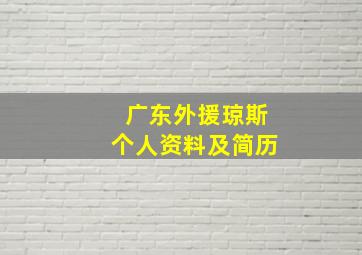 广东外援琼斯
个人资料及简历